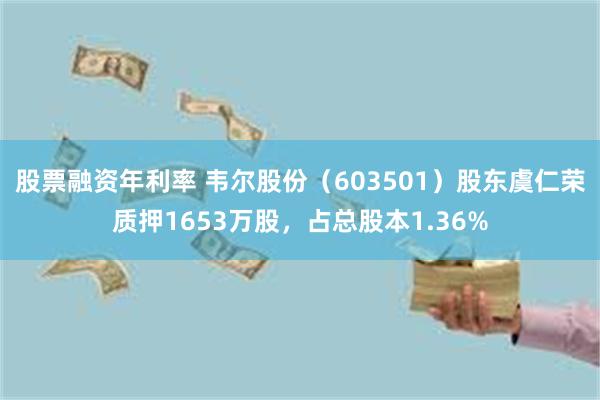 股票融资年利率 韦尔股份（603501）股东虞仁荣质押1653万股，占总股本1.36%